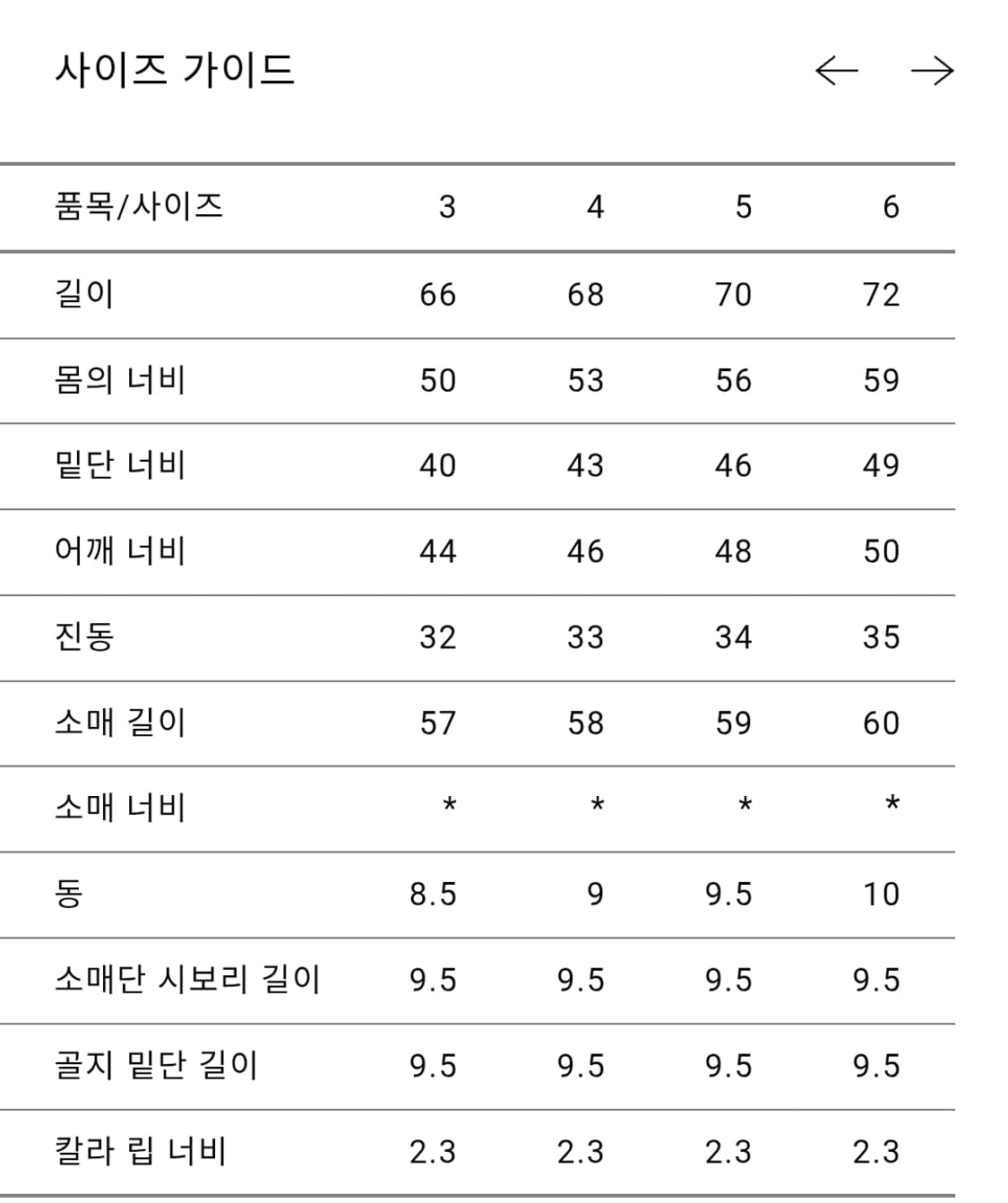 사이즈 가이드 ← →

| 품목/사이즈 | 3 | 4 | 5 | 6 |
|---|---|---|---|---|
| 길이 | 66 | 68 | 70 | 72 |
| 몸의 너비 | 50 | 53 | 56 | 59 |
| 밑단 너비 | 40 | 43 | 46 | 49 |
| 어깨 너비 | 44 | 46 | 48 | 50 |
| 진동 | 32 | 33 | 34 | 35 |
| 소매 길이 | 57 | 58 | 59 | 60 |
| 소매 너비 | * | * | * | * |
| 동 | 8.5 | 9 | 9.5 | 10 |
| 소매단 시보리 길이 | 9.5 | 9.5 | 9.5 | 9.5 |
| 골지 밑단 길이 | 9.5 | 9.5 | 9.5 | 9.5 |
| 칼라 립 너비 | 2.3 | 2.3 | 2.3 | 2.3 |